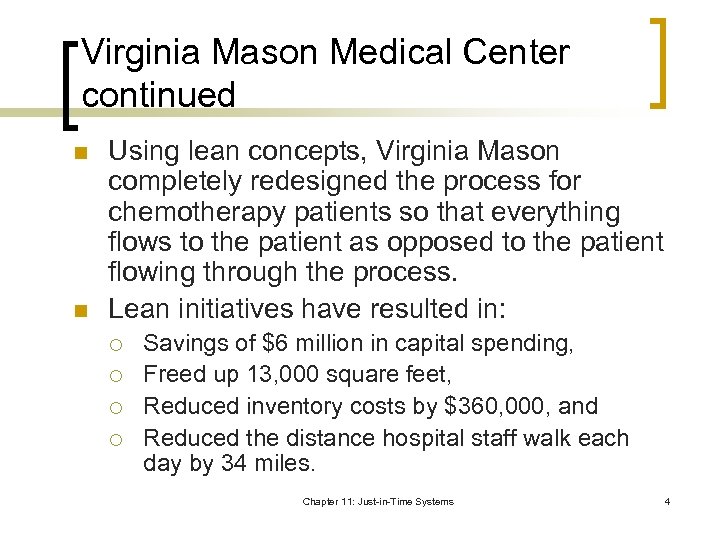 Virginia Mason Medical Center continued

- Using lean concepts, Virginia Mason completely redesigned the process for chemotherapy patients so that everything flows to the patient as opposed to the patient flowing through the process.
- Lean initiatives have resulted in:
  - Savings of \$6 million in capital spending,
  - Freed up 13,000 square feet,
  - Reduced inventory costs by \$360,000, and
  - Reduced the distance hospital staff walk each day by 34 miles.

Chapter 11: Just-in-Time Systems

4